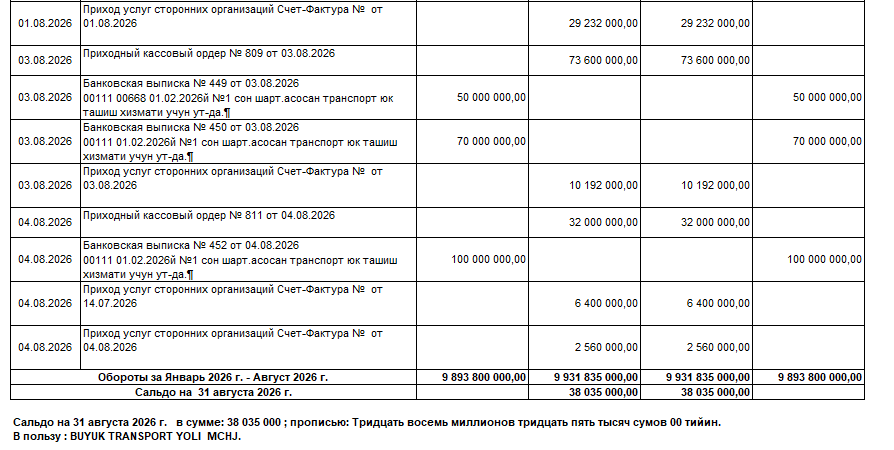 | | | | | | |
|---|---|---|---|---|---|
| 01.08.2026 | Приход услуг сторонних организаций Счет-Фактура № от 01.08.2026 | | 29 232 000,00 | 29 232 000,00 | |
| 03.08.2026 | Приходный кассовый ордер № 809 от 03.08.2026 | | 73 600 000,00 | 73 600 000,00 | |
| 03.08.2026 | Банковская выписка № 449 от 03.08.2026 00111 00668 01.02.2026й №1 сон шарт.асосан транспорт юк ташиш хизмати учун ут-да.¶ | 50 000 000,00 | | | 50 000 000,00 |
| 03.08.2026 | Банковская выписка № 450 от 03.08.2026 00111 01.02.2026й №1 сон шарт.асосан транспорт юк ташиш хизмати учун ут-да.¶ | 70 000 000,00 | | | 70 000 000,00 |
| 03.08.2026 | Приход услуг сторонних организаций Счет-Фактура № от 03.08.2026 | | 10 192 000,00 | 10 192 000,00 | |
| 04.08.2026 | Приходный кассовый ордер № 811 от 04.08.2026 | | 32 000 000,00 | 32 000 000,00 | |
| 04.08.2026 | Банковская выписка № 452 от 04.08.2026 00111 01.02.2026й №1 сон шарт.асосан транспорт юк ташиш хизмати учун ут-да.¶ | 100 000 000,00 | | | 100 000 000,00 |
| 04.08.2026 | Приход услуг сторонних организаций Счет-Фактура № от 14.07.2026 | | 6 400 000,00 | 6 400 000,00 | |
| 04.08.2026 | Приход услуг сторонних организаций Счет-Фактура № от 04.08.2026 | | 2 560 000,00 | 2 560 000,00 | |
| Обороты за Январь 2026 г. - Август 2026 г. | | 9 893 800 000,00 | 9 931 835 000,00 | 9 931 835 000,00 | 9 893 800 000,00 |
| Сальдо на 31 августа 2026 г. | | | 38 035 000,00 | 38 035 000,00 | |

Сальдо на 31 августа 2026 г. в сумме: 38 035 000 ; прописью: Тридцать восемь миллионов тридцать пять тысяч сумов 00 тийин.
В пользу : BUYUK TRANSPORT YOLI MCHJ.